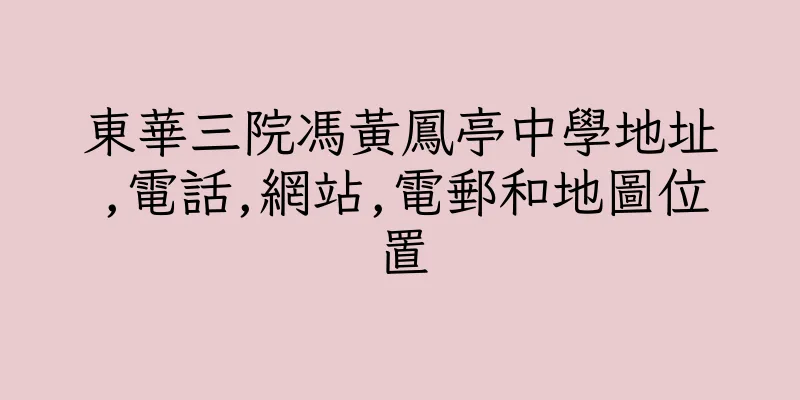 東華三院馮黃鳳亭中學地址,電話,網站,電郵和地圖位置